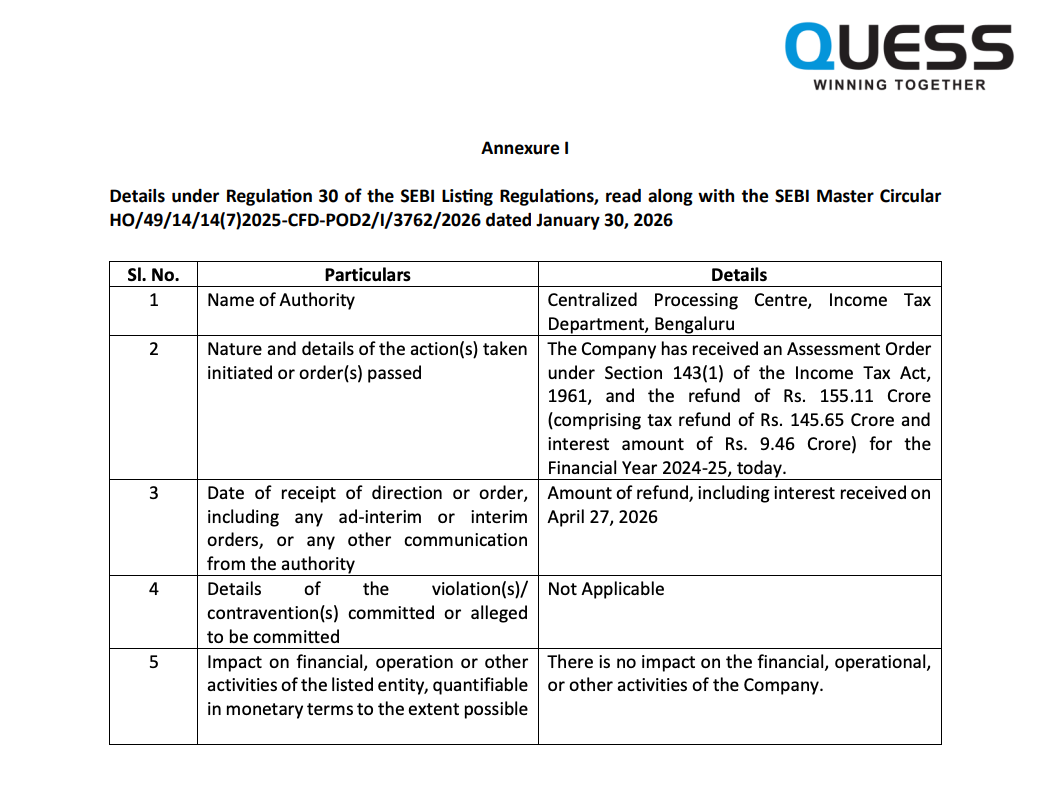 QUESS
WINNING TOGETHER

Annexure I

Details under Regulation 30 of the SEBI Listing Regulations, read along with the SEBI Master Circular HO/49/14/14(7)2025-CFD-POD2/I/3762/2026 dated January 30, 2026

| Sl. No. | Particulars | Details |
|---|---|---|
| 1 | Name of Authority | Centralized Processing Centre, Income Tax Department, Bengaluru |
| 2 | Nature and details of the action(s) taken initiated or order(s) passed | The Company has received an Assessment Order under Section 143(1) of the Income Tax Act, 1961, and the refund of Rs. 155.11 Crore (comprising tax refund of Rs. 145.65 Crore and interest amount of Rs. 9.46 Crore) for the Financial Year 2024-25, today. |
| 3 | Date of receipt of direction or order, including any ad-interim or interim orders, or any other communication from the authority | Amount of refund, including interest received on April 27, 2026 |
| 4 | Details of the violation(s)/ contravention(s) committed or alleged to be committed | Not Applicable |
| 5 | Impact on financial, operation or other activities of the listed entity, quantifiable in monetary terms to the extent possible | There is no impact on the financial, operational, or other activities of the Company. |